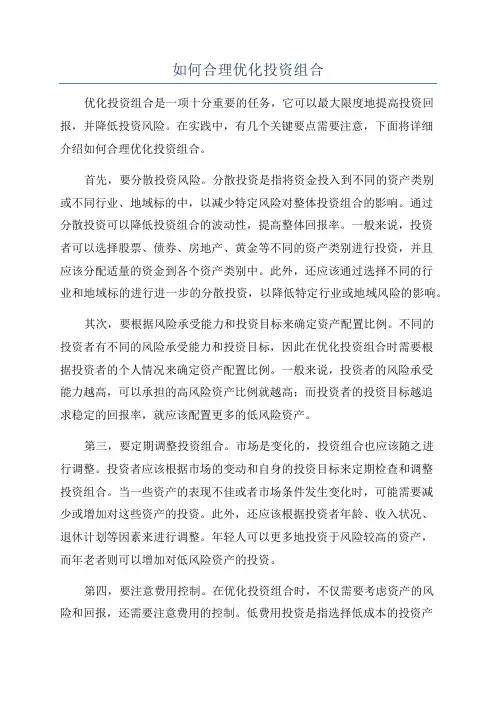 如何合理优化投资组合

优化投资组合是一项十分重要的任务，它可以最大限度地提高投资回报，并降低投资风险。在实践中，有几个关键要点需要注意，下面将详细介绍如何合理优化投资组合。

首先，要分散投资风险。分散投资是指将资金投入到不同的资产类别或不同行业、地域标的中，以减少特定风险对整体投资组合的影响。通过分散投资可以降低投资组合的波动性，提高整体回报率。一般来说，投资者可以选择股票、债券、房地产、黄金等不同的资产类别进行投资，并且应该分配适量的资金到各个资产类别中。此外，还应该通过选择不同的行业和地域标的进行进一步的分散投资，以降低特定行业或地域风险的影响。

其次，要根据风险承受能力和投资目标来确定资产配置比例。不同的投资者有不同的风险承受能力和投资目标，因此在优化投资组合时需要根据投资者的个人情况来确定资产配置比例。一般来说，投资者的风险承受能力越高，可以承担的高风险资产比例就越高；而投资者的投资目标越追求稳定的回报率，就应该配置更多的低风险资产。

第三，要定期调整投资组合。市场是变化的，投资组合也应该随之进行调整。投资者应该根据市场的变动和自身的投资目标来定期检查和调整投资组合。当一些资产的表现不佳或者市场条件发生变化时，可能需要减少或增加对这些资产的投资。此外，还应该根据投资者年龄、收入状况、退休计划等因素来进行调整。年轻人可以更多地投资于风险较高的资产，而年老者则可以增加对低风险资产的投资。

第四，要注意费用控制。在优化投资组合时，不仅需要考虑资产的风险和回报，还需要注意费用的控制。低费用投资是指选择低成本的投资产